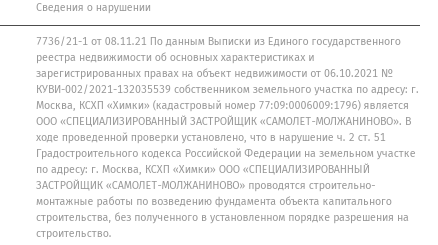 Сведения о нарушении

7736/21-1 от 08.11.21 По данным Выписки из Единого государственного реестра недвижимости об основных характеристиках и зарегистрированных правах на объект недвижимости от 06.10.2021 № КУВИ-002/2021-132035539 собственником земельного участка по адресу: г. Москва, КСХП «Химки» (кадастровый номер 77:09:0006009:1796) является ООО «СПЕЦИАЛИЗИРОВАННЫЙ ЗАСТРОЙЩИК «САМОЛЕТ-МОЛЖАНИНОВО». В ходе проведенной проверки установлено, что в нарушение ч. 2 ст. 51 Градостроительного кодекса Российской Федерации на земельном участке по адресу: г. Москва, КСХП «Химки» ООО «СПЕЦИАЛИЗИРОВАННЫЙ ЗАСТРОЙЩИК «САМОЛЕТ-МОЛЖАНИНОВО» проводятся строительно-монтажные работы по возведению фундамента объекта капитального строительства, без полученного в установленном порядке разрешения на строительство.